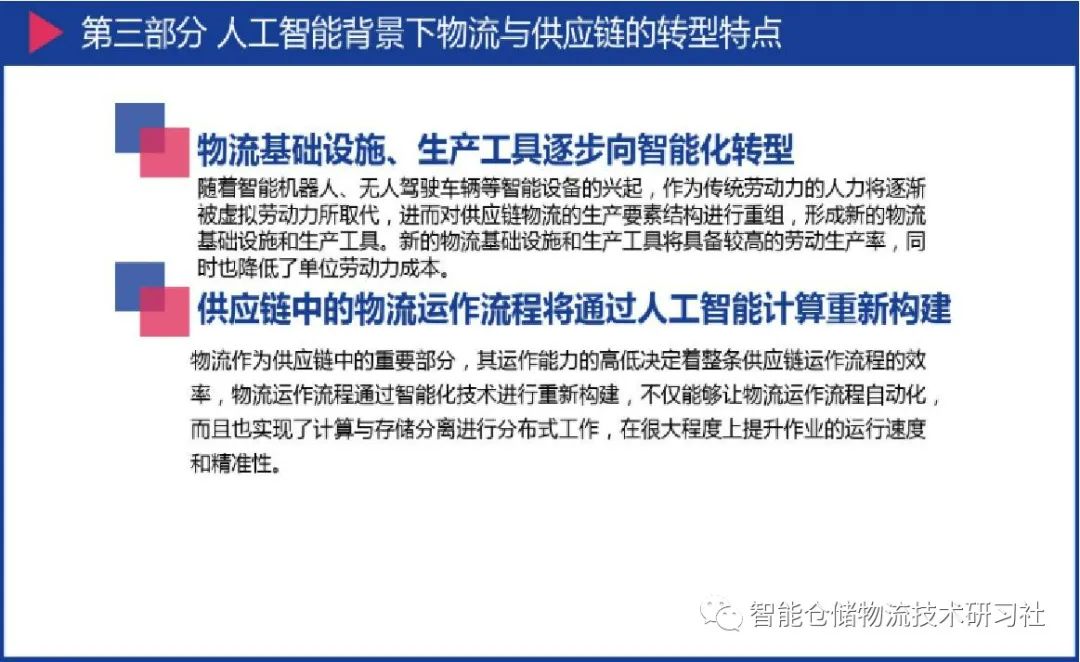 第三部分 人工智能背景下物流与供应链的转型特点

物流基础设施、生产工具逐步向智能化转型

随着智能机器人、无人驾驶车辆等智能设备的兴起，作为传统劳动力的人力将逐渐被虚拟劳动力所取代，进而对供应链物流的生产要素结构进行重组，形成新的物流基础设施和生产工具。新的物流基础设施和生产工具将具备较高的劳动生产率，同时也降低了单位劳动力成本。

供应链中的物流运作流程将通过人工智能计算重新构建

物流作为供应链中的重要部分，其运作能力的高低决定着整条供应链运作流程的效率，物流运作流程通过智能化技术进行重新构建，不仅能够让物流运作流程自动化，而且也实现了计算与存储分离进行分布式工作，在很大程度上提升作业的运行速度和精准性。

智能仓储物流技术研习社